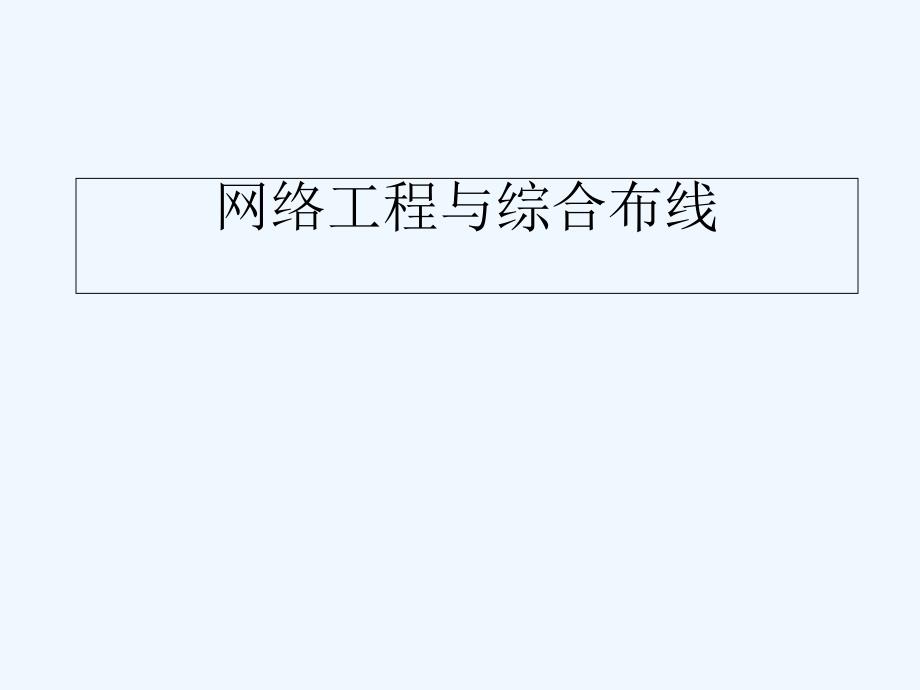 网络工程与综合布线